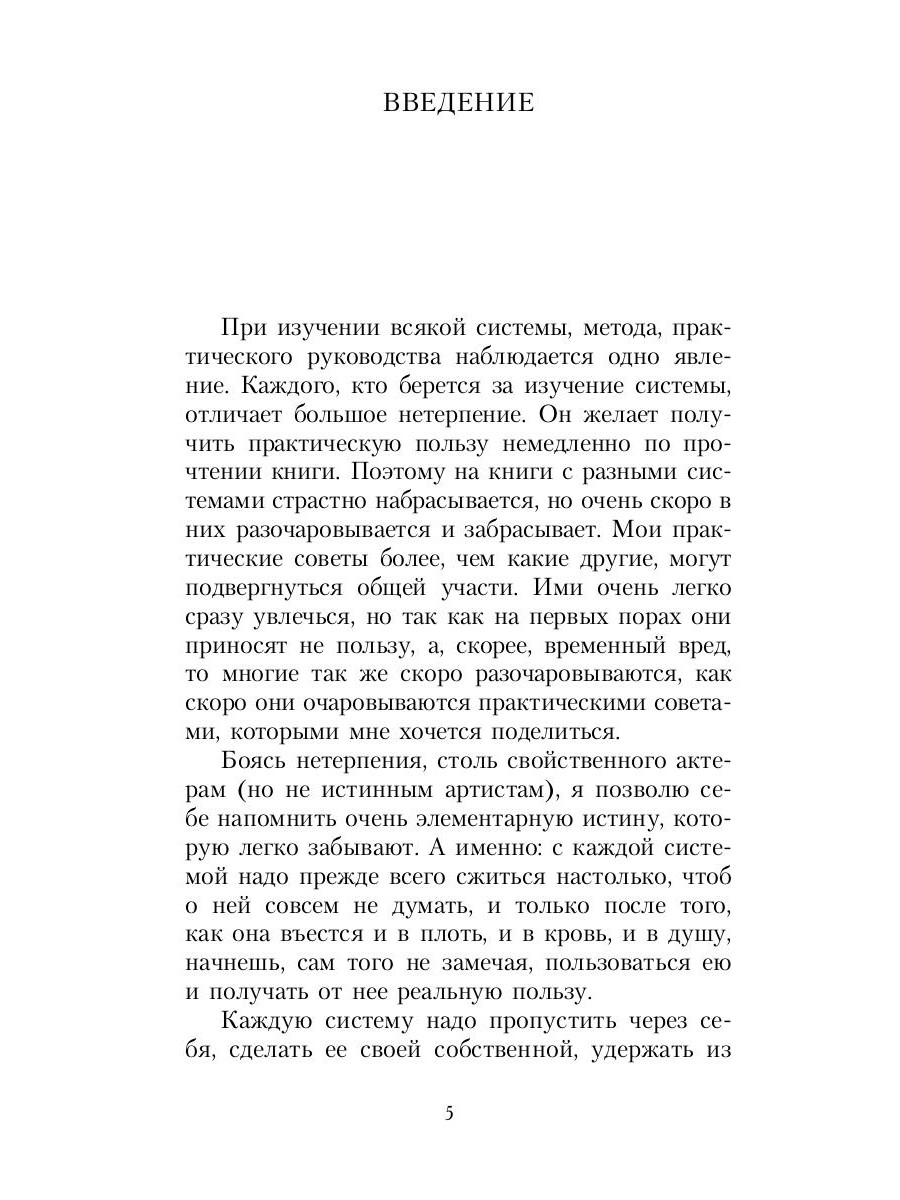 ВВЕДЕНИЕ

При изучении всякой системы, метода, практического руководства наблюдается одно явление. Каждого, кто берется за изучение системы, отличает большое нетерпение. Он желает получить практическую пользу немедленно по прочтении книги. Поэтому на книги с разными системами страстно набрасывается, но очень скоро в них разочаровывается и забрасывает. Мои практические советы более, чем какие другие, могут подвергнуться общей участи. Ими очень легко сразу увлечься, но так как на первых порах они приносят не пользу, а, скорее, временный вред, то многие так же скоро разочаровываются, как скоро они очаровываются практическими советами, которыми мне хочется поделиться.

Боясь нетерпения, столь свойственного актерам (но не истинным артистам), я позволю себе напомнить очень элементарную истину, которую легко забывают. А именно: с каждой системой надо прежде всего сжиться настолько, чтоб о ней совсем не думать, и только после того, как она въестся и в плоть, и в кровь, и в душу, начнешь, сам того не замечая, пользоваться ею и получать от нее реальную пользу.

Каждую систему надо пропустить через себя, сделать ее своей собственной, удержать из

5